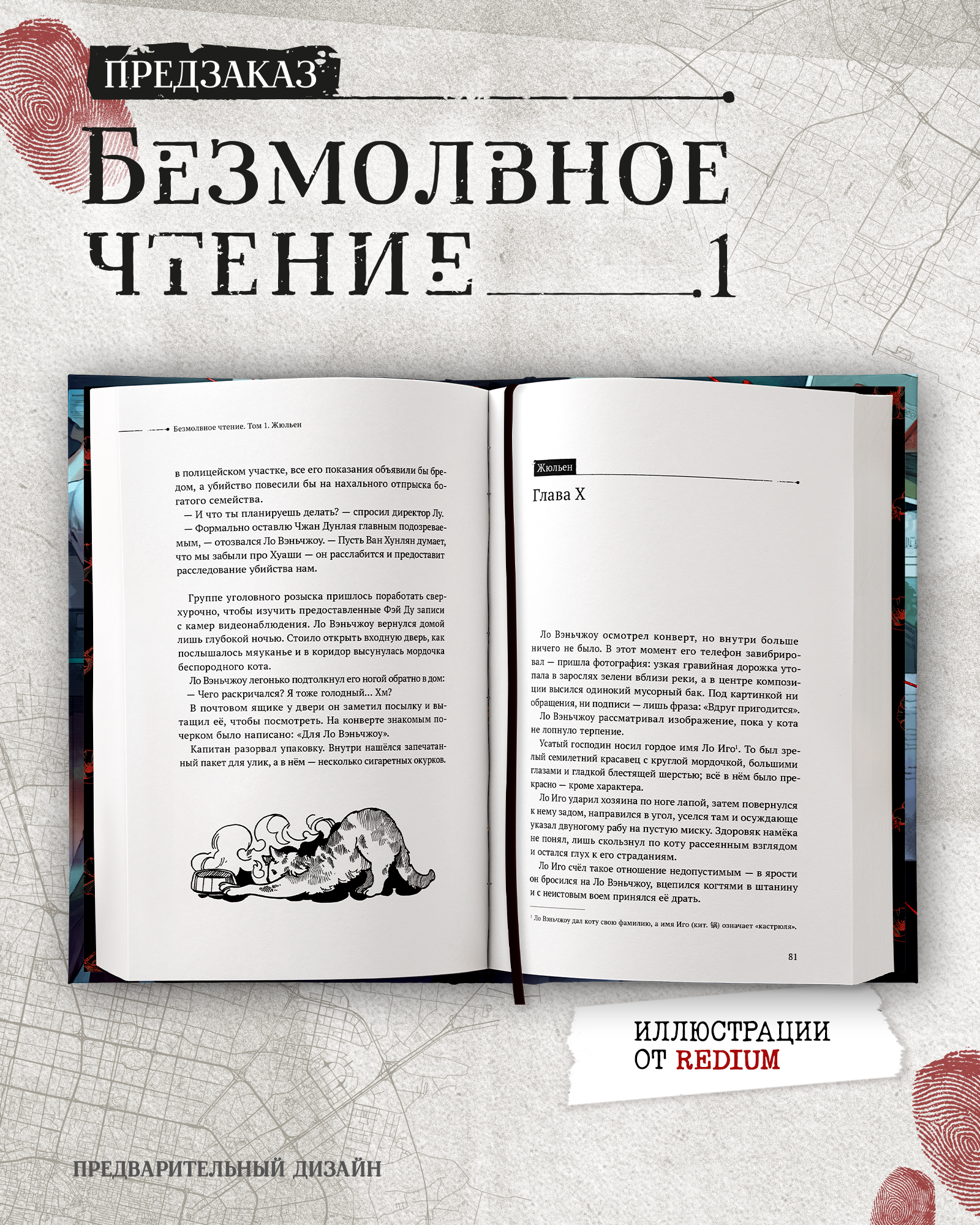 ПРЕДЗАКАЗ

БЕЗМОЛВНОЕ ЧТЕНИЕ 1

Безмолвное чтение. Том 1. Жюльен

в полицейском участке, все его показания объявили бы бредом, а убийство повесили бы на нахального отпрыска богатого семейства.

— И что ты планируешь делать? — спросил директор Лу.

— Формально оставлю Чжан Дунлая главным подозреваемым, — отозвался Ло Вэньчжоу. — Пусть Ван Хунлян думает, что мы забыли про Хуаши — он расслабится и предоставит расследование убийства нам.

Группе уголовного розыска пришлось поработать сверхурочно, чтобы изучить предоставленные Фэй Ду записи с камер видеонаблюдения. Ло Вэньчжоу вернулся домой лишь глубокой ночью. Стоило открыть входную дверь, как послышалось мяуканье и в коридор высунулась мордочка беспородного кота.

Ло Вэньчжоу легонько подтолкнул его ногой обратно в дом:

— Чего раскричался? Я тоже голодный... Хм?

В почтовом ящике у двери он заметил посылку и вытащил её, чтобы посмотреть. На конверте знакомым почерком было написано: «Для Ло Вэньчжоу».

Капитан разорвал упаковку. Внутри нашёлся запечатанный пакет для улик, а в нём — несколько сигаретных окурков.

Жюльен

Глава X

Ло Вэньчжоу осмотрел конверт, но внутри больше ничего не было. В этот момент его телефон завибрировал — пришла фотография: узкая гравийная дорожка утопала в зарослях зелени вблизи реки, а в центре композиции высился одинокий мусорный бак. Под картинкой ни обращения, ни подписи — лишь фраза: «Вдруг пригодится».

Ло Вэньчжоу рассматривал изображение, пока у кота не лопнуло терпение.

Усатый господин носил гордое имя Ло Иго$^1$. То был зрелый семилетний красавец с круглой мордочкой, большими глазами и гладкой блестящей шерстью; всё в нём было прекрасно — кроме характера.

Ло Иго ударил хозяина по ноге лапой, затем повернулся к нему задом, направился в угол, уселся там и осуждающе указал двуногому рабу на пустую миску. Здоровяк намёка не понял, лишь скользнул по коту рассеянным взглядом и остался глух к его страданиям.

Ло Иго счёл такое отношение недопустимым — в ярости он бросился на Ло Вэньчжоу, вцепился когтями в штанину и с неистовым воем принялся её драть.

$^1$ Ло Вэньчжоу дал коту свою фамилию, а имя Иго (кит. 锅) означает «кастрюля».

81

ИЛЛЮСТРАЦИИ ОТ REDIUM

ПРЕДВАРИТЕЛЬНЫЙ ДИЗАЙН